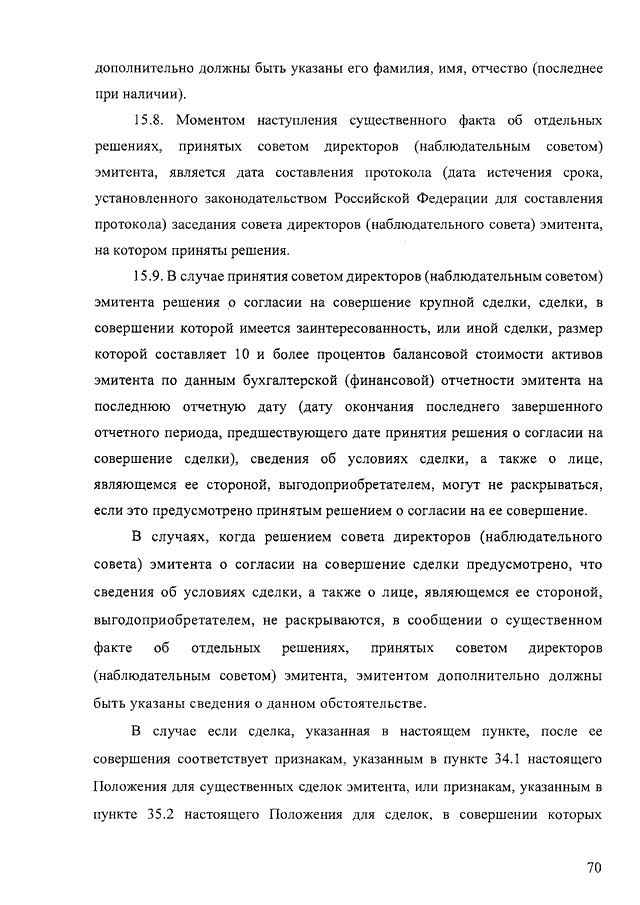 дополнительно должны быть указаны его фамилия, имя, отчество (последнее при наличии).

15.8. Моментом наступления существенного факта об отдельных решениях, принятых советом директоров (наблюдательным советом) эмитента, является дата составления протокола (дата истечения срока, установленного законодательством Российской Федерации для составления протокола) заседания совета директоров (наблюдательного совета) эмитента, на котором приняты решения.

15.9. В случае принятия советом директоров (наблюдательным советом) эмитента решения о согласии на совершение крупной сделки, сделки, в совершении которой имеется заинтересованность, или иной сделки, размер которой составляет 10 и более процентов балансовой стоимости активов эмитента по данным бухгалтерской (финансовой) отчетности эмитента на последнюю отчетную дату (дату окончания последнего завершенного отчетного периода, предшествующего дате принятия решения о согласии на совершение сделки), сведения об условиях сделки, а также о лице, являющемся ее стороной, выгодоприобретателем, могут не раскрываться, если это предусмотрено принятым решением о согласии на ее совершение.

В случаях, когда решением совета директоров (наблюдательного совета) эмитента о согласии на совершение сделки предусмотрено, что сведения об условиях сделки, а также о лице, являющемся ее стороной, выгодоприобретателем, не раскрываются, в сообщении о существенном факте об отдельных решениях, принятых советом директоров (наблюдательным советом) эмитента, эмитентом дополнительно должны быть указаны сведения о данном обстоятельстве.

В случае если сделка, указанная в настоящем пункте, после ее совершения соответствует признакам, указанным в пункте 34.1 настоящего Положения для существенных сделок эмитента, или признакам, указанным в пункте 35.2 настоящего Положения для сделок, в совершении которых

70